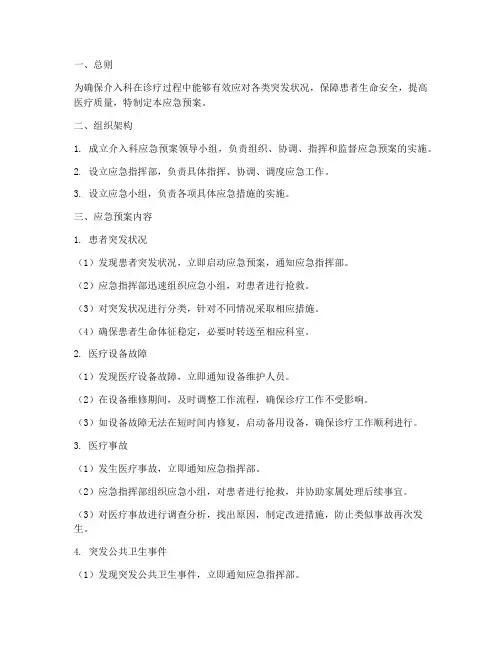 一、总则

为确保介入科在诊疗过程中能够有效应对各类突发状况，保障患者生命安全，提高医疗质量，特制定本应急预案。

二、组织架构

1. 成立介入科应急预案领导小组，负责组织、协调、指挥和监督应急预案的实施。

2. 设立应急指挥部，负责具体指挥、协调、调度应急工作。

3. 设立应急小组，负责各项具体应急措施的实施。

三、应急预案内容

1. 患者突发状况

（1）发现患者突发状况，立即启动应急预案，通知应急指挥部。

（2）应急指挥部迅速组织应急小组，对患者进行抢救。

（3）对突发状况进行分类，针对不同情况采取相应措施。

（4）确保患者生命体征稳定，必要时转送至相应科室。

2. 医疗设备故障

（1）发现医疗设备故障，立即通知设备维护人员。

（2）在设备维修期间，及时调整工作流程，确保诊疗工作不受影响。

（3）如设备故障无法在短时间内修复，启动备用设备，确保诊疗工作顺利进行。

3. 医疗事故

（1）发生医疗事故，立即通知应急指挥部。

（2）应急指挥部组织应急小组，对患者进行抢救，并协助家属处理后续事宜。

（3）对医疗事故进行调查分析，找出原因，制定改进措施，防止类似事故再次发生。

4. 突发公共卫生事件

（1）发现突发公共卫生事件，立即通知应急指挥部。